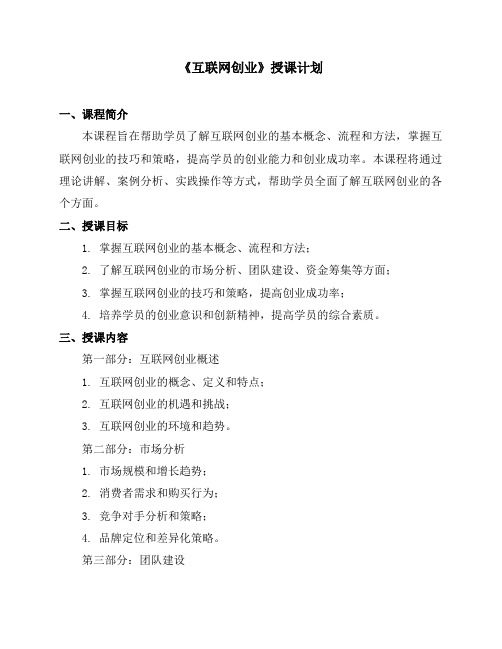 《互联网创业》授课计划

一、课程简介

本课程旨在帮助学员了解互联网创业的基本概念、流程和方法，掌握互联网创业的技巧和策略，提高学员的创业能力和创业成功率。本课程将通过理论讲解、案例分析、实践操作等方式，帮助学员全面了解互联网创业的各个方面。

二、授课目标

1. 掌握互联网创业的基本概念、流程和方法；
2. 了解互联网创业的市场分析、团队建设、资金筹集等方面；
3. 掌握互联网创业的技巧和策略，提高创业成功率；
4. 培养学员的创业意识和创新精神，提高学员的综合素质。

三、授课内容

第一部分：互联网创业概述

1. 互联网创业的概念、定义和特点；
2. 互联网创业的机遇和挑战；
3. 互联网创业的环境和趋势。

第二部分：市场分析

1. 市场规模和增长趋势；
2. 消费者需求和购买行为；
3. 竞争对手分析和策略；
4. 品牌定位和差异化策略。

第三部分：团队建设